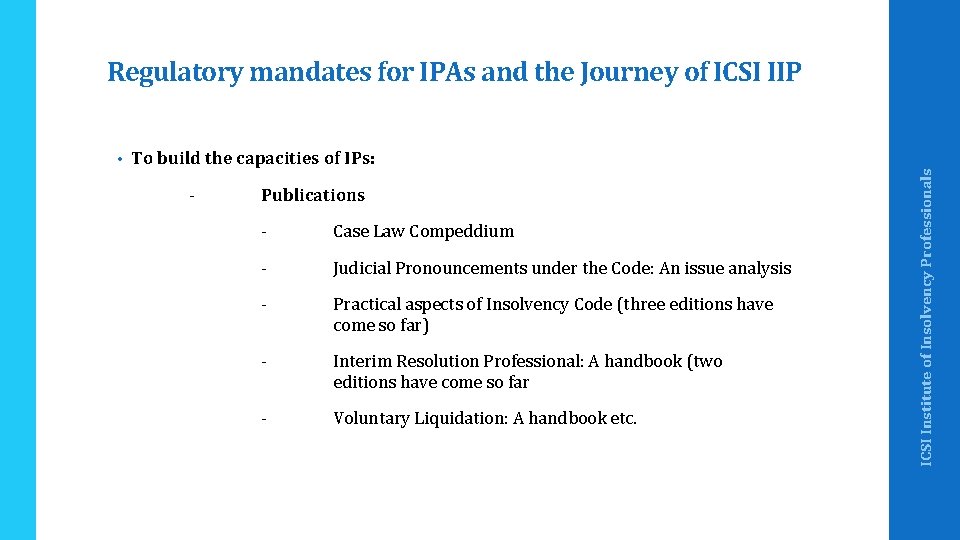 Regulatory mandates for IPAs and the Journey of ICSI IIP

• To build the capacities of IPs:

- Publications

- Case Law Compeddium

- Judicial Pronouncements under the Code: An issue analysis

- Practical aspects of Insolvency Code (three editions have come so far)

- Interim Resolution Professional: A handbook (two editions have come so far

- Voluntary Liquidation: A handbook etc.

ICSI Institute of Insolvency Professionals